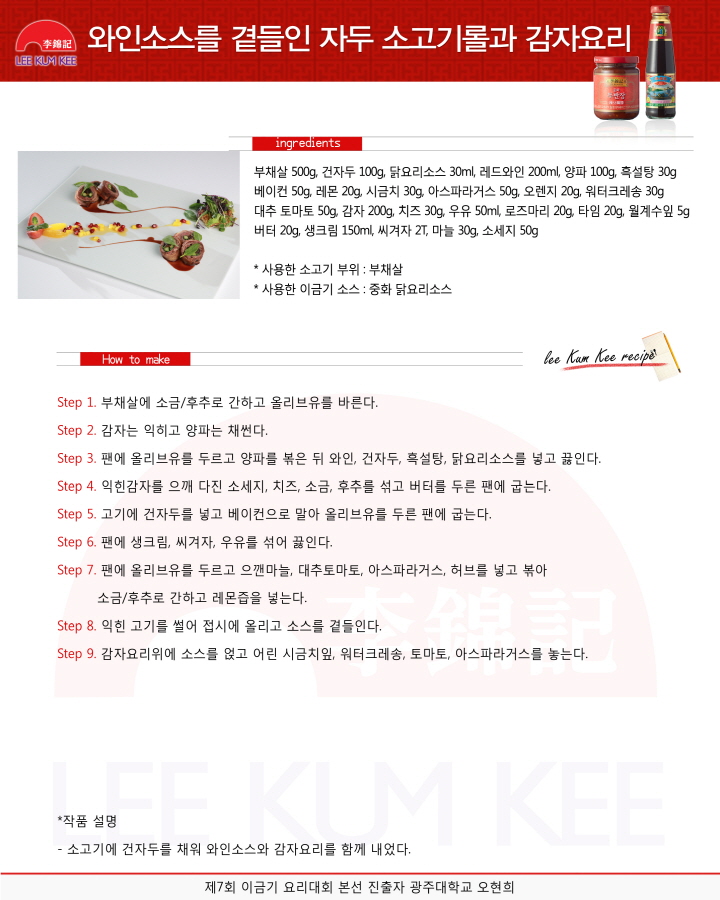 李錦記
LEE KUM KEE
와인소스를 곁들인 자두 소고기롤과 감자요리

ingredients

부채살 500g, 건자두 100g, 닭요리소스 30ml, 레드와인 200ml, 양파 100g, 흑설탕 30g
베이컨 50g, 레몬 20g, 시금치 30g, 아스파라거스 50g, 오렌지 20g, 워터크레송 30g
대추 토마토 50g, 감자 200g, 치즈 30g, 우유 50ml, 로즈마리 20g, 타임 20g, 월계수잎 5g
버터 20g, 생크림 150ml, 씨겨자 2T, 마늘 30g, 소세지 50g

* 사용한 소고기 부위 : 부채살
* 사용한 이금기 소스 : 중화 닭요리소스

How to make

lee Kum Kee recipe

Step 1. 부채살에 소금/후추로 간하고 올리브유를 바른다.
Step 2. 감자는 익히고 양파는 채썬다.
Step 3. 팬에 올리브유를 두르고 양파를 볶은 뒤 와인, 건자두, 흑설탕, 닭요리소스를 넣고 끓인다.
Step 4. 익힌감자를 으깨 다진 소세지, 치즈, 소금, 후추를 섞고 버터를 두른 팬에 굽는다.
Step 5. 고기에 건자두를 넣고 베이컨으로 말아 올리브유를 두른 팬에 굽는다.
Step 6. 팬에 생크림, 씨겨자, 우유를 섞어 끓인다.
Step 7. 팬에 올리브유를 두르고 으깬마늘, 대추토마토, 아스파라거스, 허브를 넣고 볶아 소금/후추로 간하고 레몬즙을 넣는다.
Step 8. 익힌 고기를 썰어 접시에 올리고 소스를 곁들인다.
Step 9. 감자요리위에 소스를 얹고 어린 시금치잎, 워터크레송, 토마토, 아스파라거스를 놓는다.

李錦記
LEE KUM KEE

*작품 설명
- 소고기에 건자두를 채워 와인소스와 감자요리를 함께 내었다.

제7회 이금기 요리대회 본선 진출자 광주대학교 오현희